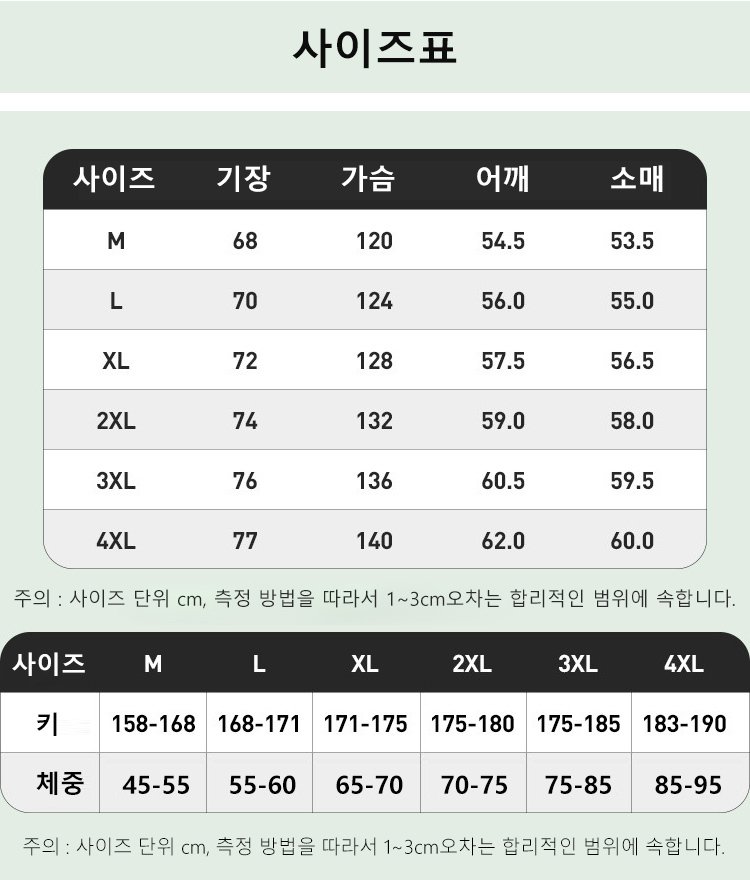 사이즈표

| 사이즈 | 기장 | 가슴 | 어깨 | 소매 |
|---|---|---|---|---|
| M | 68 | 120 | 54.5 | 53.5 |
| L | 70 | 124 | 56.0 | 55.0 |
| XL | 72 | 128 | 57.5 | 56.5 |
| 2XL | 74 | 132 | 59.0 | 58.0 |
| 3XL | 76 | 136 | 60.5 | 59.5 |
| 4XL | 77 | 140 | 62.0 | 60.0 |

주의 : 사이즈 단위 cm, 측정 방법을 따라서 1~3cm오차는 합리적인 범위에 속합니다.

| 사이즈 | M | L | XL | 2XL | 3XL | 4XL |
|---|---|---|---|---|---|---|
| 키 | 158-168 | 168-171 | 171-175 | 175-180 | 175-185 | 183-190 |
| 체중 | 45-55 | 55-60 | 65-70 | 70-75 | 75-85 | 85-95 |

주의 : 사이즈 단위 cm, 측정 방법을 따라서 1~3cm오차는 합리적인 범위에 속합니다.